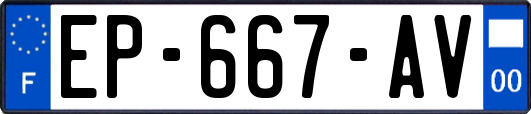 F
EP-667-AV
00